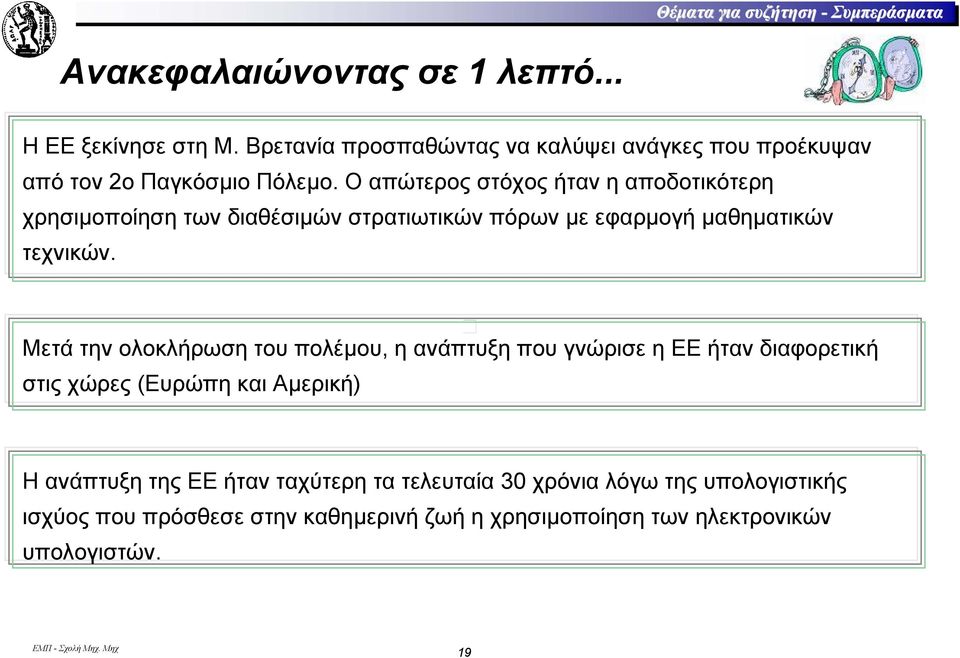 Θέματα για συζήτηση - Συμπεράσματα

Ανακεφαλαιώνοντας σε 1 λεπτό...

Η ΕΕ ξεκίνησε στη Μ. Βρετανία προσπαθώντας να καλύψει ανάγκες που προέκυψαν από τον 2ο Παγκόσμιο Πόλεμο. Ο απώτερος στόχος ήταν η αποδοτικότερη χρησιμοποίηση των διαθέσιμών στρατιωτικών πόρων με εφαρμογή μαθηματικών τεχνικών.

Μετά την ολοκλήρωση του πολέμου, η ανάπτυξη που γνώρισε η ΕΕ ήταν διαφορετική στις χώρες (Ευρώπη και Αμερική)

Η ανάπτυξη της ΕΕ ήταν ταχύτερη τα τελευταία 30 χρόνια λόγω της υπολογιστικής ισχύος που πρόσθεσε στην καθημερινή ζωή η χρησιμοποίηση των ηλεκτρονικών υπολογιστών.

ΕΜΠ - Σχολή Μηχ. Μηχ

19